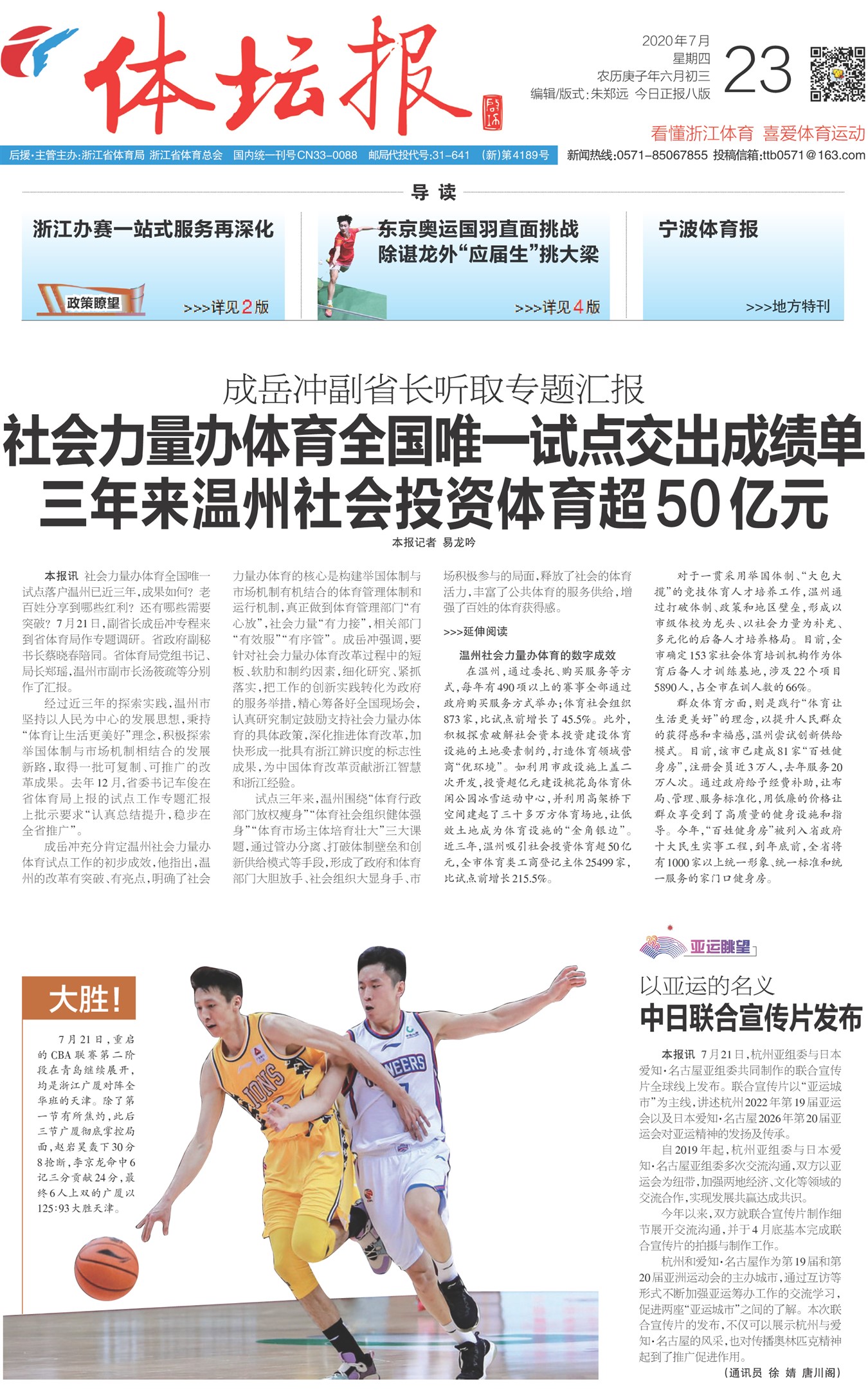 体坛报

2020年7月
星期四
农历庚子年六月初三
编辑/版式:朱郑远 今日正报八版

23

看懂浙江体育 喜爱体育运动

后援·主管主办:浙江省体育局 浙江省体育总会 国内统一刊号CN33-0088 邮局代投代号:31-641 (新)第4189号

新闻热线:0571-85067855 投稿信箱:ttb0571@163.com

导读

浙江办赛一站式服务再深化

政策瞭望

>>>详见2版

东京奥运国羽直面挑战
除谌龙外“应届生”挑大梁

>>>详见4版

宁波体育报

>>>地方特刊

成岳冲副省长听取专题汇报

社会力量办体育全国唯一试点交出成绩单
三年来温州社会投资体育超50亿元

本报记者 易龙吟

本报讯 社会力量办体育全国唯一试点落户温州已近三年,成果如何?老百姓分享到哪些红利?还有哪些需要突破?7月21日,副省长成岳冲专程来到省体育局作专题调研。省政府副秘书长蔡晓春陪同。省体育局党组书记、局长郑瑶,温州市副市长汤筱疏等分别作了汇报。

经过近三年的探索实践,温州市坚持以人民为中心的发展思想,秉持“体育让生活更美好”理念,积极探索举国体制与市场机制相结合的发展新路,取得一批可复制、可推广的改革成果。去年12月,省委书记车俊在省体育局上报的试点工作专题汇报上批示要求“认真总结提升,稳步在全省推广”。

成岳冲充分肯定温州社会力量办体育试点工作的初步成效,他指出,温州的改革有突破、有亮点,明确了社会力量办体育的核心是构建举国体制与市场机制有机结合的体育管理体制和运行机制,真正做到体育管理部门“有心放”,社会力量“有力接”,相关部门“有效服”“有序管”。成岳冲强调,要针对社会力量办体育改革过程中的短板、软肋和制约因素,细化研究、紧抓落实,把工作的创新实践转化为政府的服务举措,精心筹备好全国现场会,认真研究制定鼓励支持社会力量办体育的具体政策,深化推进体育改革,加快形成一批具有浙江辨识度的标志性成果,为中国体育改革贡献浙江智慧和浙江经验。

试点三年来,温州围绕“体育行政部门放权瘦身”“体育社会组织健体强身”“体育市场主体培育壮大”三大课题,通过管办分离、打破体制壁垒和创新供给模式等手段,形成了政府和体育部门大胆放手、社会组织大显身手、市场积极参与的局面,释放了社会的体育活力,丰富了公共体育的服务供给,增强了百姓的体育获得感。

>>>延伸阅读

温州社会力量办体育的数字成效

在温州,通过委托、购买服务等方式,每年有490项以上的赛事全部通过政府购买服务方式举办;体育社会组织873家,比试点前增长了45.5%。此外,积极探索破解社会资本投资建设体育设施的土地要素制约,打造体育领域营商“优环境”。如利用市政设施上盖二次开发,投资超亿元建设桃花岛体育休闲公园冰雪运动中心,并利用高架桥下空间建起了三十多万方体育场地,让低效土地成为体育设施的“金角银边”。近三年,温州吸引社会投资体育超50亿元,全市体育类工商登记主体25499家,比试点前增长215.5%。

对于一贯采用举国体制、“大包大揽”的竞技体育人才培养工作,温州通过打破体制、政策和地区壁垒,形成以市级体校为龙头、以社会力量为补充、多元化的后备人才培养格局。目前,全市确定153家社会体育培训机构作为体育后备人才训练基地,涉及22个项目5890人,占全市在训人数的66%。

群众体育方面,则是践行“体育让生活更美好”的理念,以提升人民群众的获得感和幸福感,温州尝试创新供给模式。目前,该市已建成81家“百姓健身房”,注册会员近3万人,去年服务20万人次。通过政府给予经费补助,让布局、管理、服务标准化,用低廉的价格让群众享受到了高质量的健身设施和指导。今年,“百姓健身房”被列入省政府十大民生实事工程,到年底前,全省将有1000家以上统一形象、统一标准和统一服务的家门口健身房。

大胜!

7月21日,重启的CBA联赛第二阶段在青岛继续展开,均是浙江广厦对阵全华班的天津。除了第一节有所焦灼,此后三节广厦彻底掌控局面,赵岩昊轰下30分8抢断,李京龙命中6记三分贡献24分,最终6人上双的广厦以125:93大胜天津。

亚运眺望

以亚运的名义
中日联合宣传片发布

本报讯 7月21日,杭州亚组委与日本爱知·名古屋亚组委共同制作的联合宣传片全球线上发布。联合宣传片以“亚运城市”为主线,讲述杭州2022年第19届亚运会以及日本爱知·名古屋2026年第20届亚运会对亚运精神的发扬及传承。

自2019年起,杭州亚组委与日本爱知·名古屋亚组委多次交流沟通,双方以亚运会为纽带,加强两地经济、文化等领域的交流合作,实现发展共赢达成共识。

今年以来,双方就联合宣传片制作细节展开交流沟通,并于4月底基本完成联合宣传片的拍摄与制作工作。

杭州和爱知·名古屋作为第19届和第20届亚洲运动会的主办城市,通过互访等形式不断加强亚运筹办工作的交流学习,促进两座“亚运城市”之间的了解。本次联合宣传片的发布,不仅可以展示杭州与爱知·名古屋的风采,也对传播奥林匹克精神起到了推广促进作用。

(通讯员 徐婧 唐川阁)